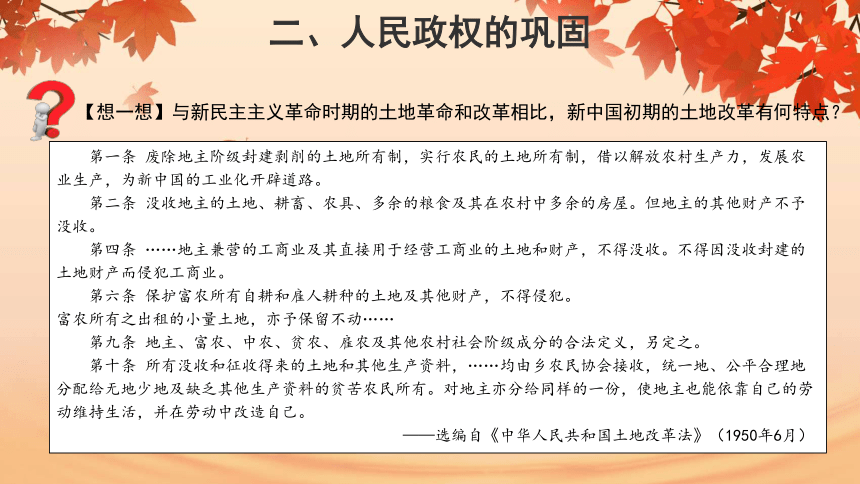 二、人民政权的巩固

【想一想】与新民主主义革命时期的土地革命和改革相比，新中国初期的土地改革有何特点？

第一条 废除地主阶级封建剥削的土地所有制，实行农民的土地所有制，借以解放农村生产力，发展农业生产，为新中国的工业化开辟道路。

第二条 没收地主的土地、耕畜、农具、多余的粮食及其在农村中多余的房屋。但地主的其他财产不予没收。

第四条 ……地主兼营的工商业及其直接用于经营工商业的土地和财产，不得没收。不得因没收封建的土地财产而侵犯工商业。

第六条 保护富农所有自耕和雇人耕种的土地及其他财产，不得侵犯。
富农所有之出租的小量土地，亦予保留不动……

第九条 地主、富农、中农、贫农、雇农及其他农村社会阶级成分的合法定义，另定之。

第十条 所有没收和征收得来的土地和其他生产资料，……均由乡农民协会接收，统一地、公平合理地分配给无地少地及缺乏其他生产资料的贫苦农民所有。对地主亦分给同样的一份，使地主也能依靠自己的劳动维持生活，并在劳动中改造自己。

——选编自《中华人民共和国土地改革法》（1950年6月）